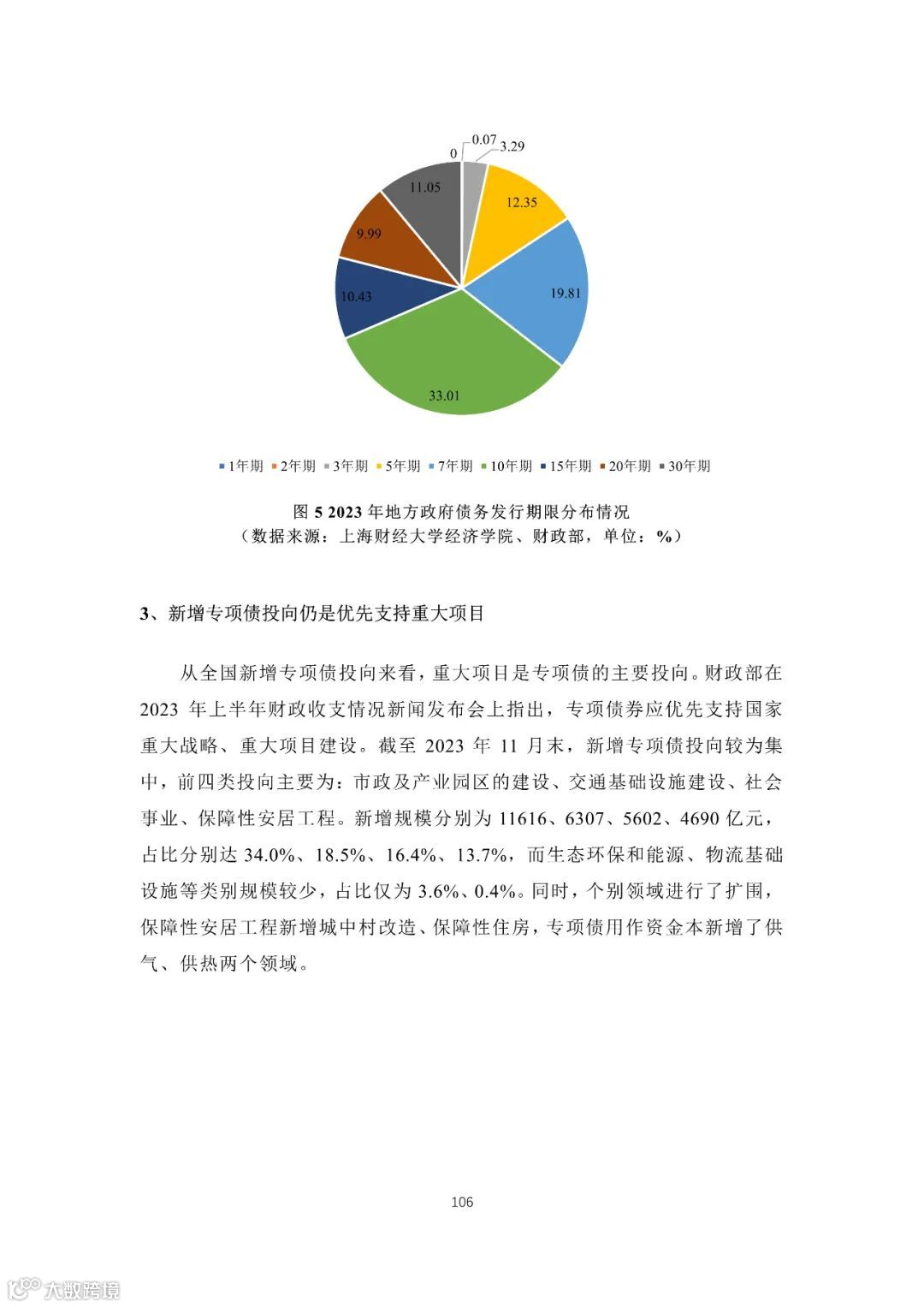 0 0.07 3.29

12.35

19.81

33.01

10.43

9.99

11.05

1年期 2年期 3年期 5年期 7年期 10年期 15年期 20年期 30年期

图 5 2023 年地方政府债务发行期限分布情况
（数据来源：上海财经大学经济学院、财政部，单位：%）

3、新增专项债投向仍是优先支持重大项目

从全国新增专项债投向来看，重大项目是专项债的主要投向。财政部在 2023 年上半年财政收支情况新闻发布会上指出，专项债券应优先支持国家重大战略、重大项目建设。截至 2023 年 11 月末，新增专项债投向较为集中，前四类投向主要为：市政及产业园区的建设、交通基础设施建设、社会事业、保障性安居工程。新增规模分别为 11616、6307、5602、4690 亿元，占比分别达 34.0%、18.5%、16.4%、13.7%，而生态环保和能源、物流基础设施等类别规模较少，占比仅为 3.6%、0.4%。同时，个别领域进行了扩围，保障性安居工程新增城中村改造、保障性住房，专项债用作资金本新增了供气、供热两个领域。

106

大数跨境